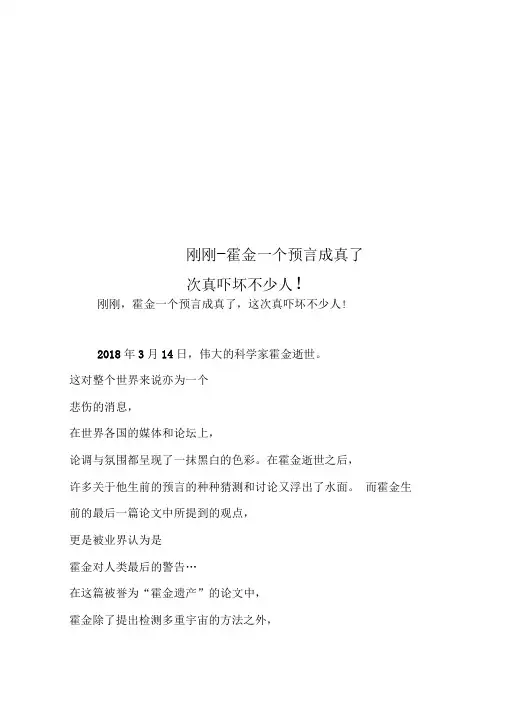 刚刚-霍金一个预言成真了

次真吓坏不少人！

刚刚，霍金一个预言成真了，这次真吓坏不少人！

2018 年 3 月 14 日，伟大的科学家霍金逝世。

这对整个世界来说亦为一个

悲伤的消息，

在世界各国的媒体和论坛上，

论调与氛围都呈现了一抹黑白的色彩。在霍金逝世之后，

许多关于他生前的预言的种种猜测和讨论又浮出了水面。 而霍金生前的最后一篇论文中所提到的观点，

更是被业界认为是

霍金对人类最后的警告…

在这篇被誉为“霍金遗产”的论文中，

霍金除了提出检测多重宇宙的方法之外，